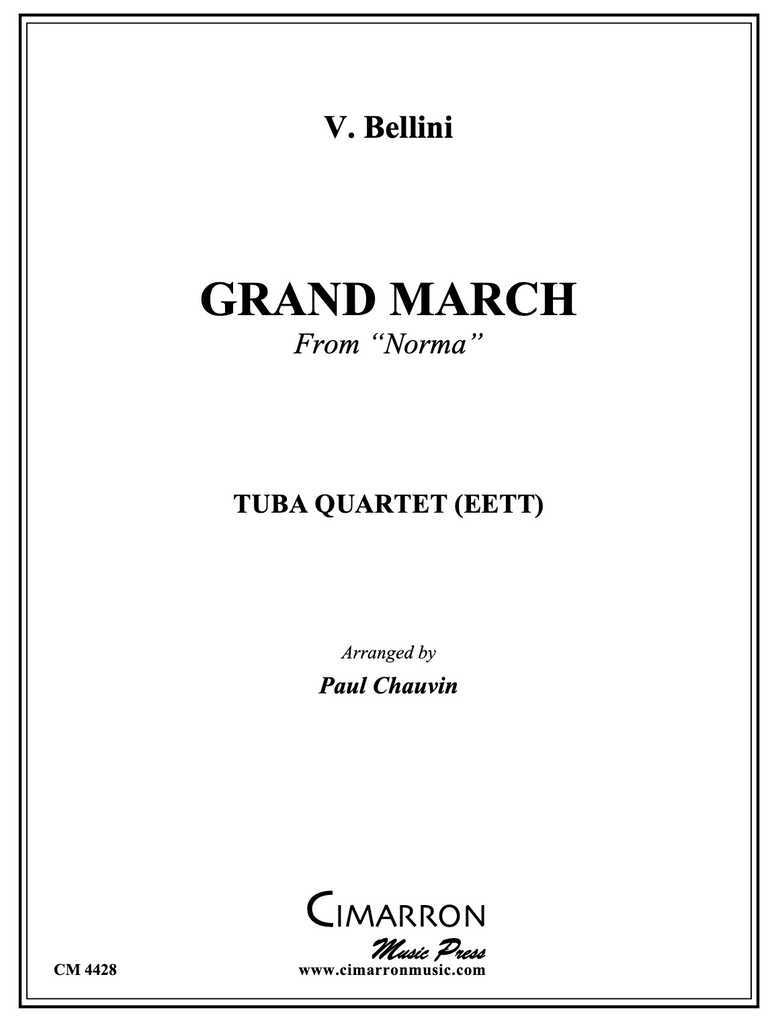 V. Bellini

GRAND MARCH
From "Norma"

TUBA QUARTET (EETT)

Arranged by
Paul Chauvin

CIMARRON
Music Press

CM 4428
www.cimarronmusic.com